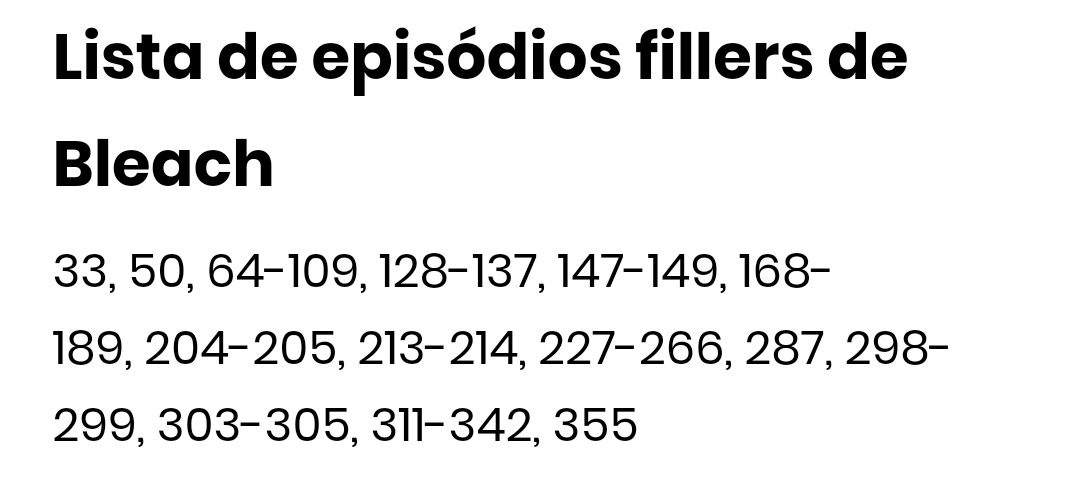 Lista de episódios fillers de Bleach

33, 50, 64-109, 128-137, 147-149, 168-189, 204-205, 213-214, 227-266, 287, 298-299, 303-305, 311-342, 355